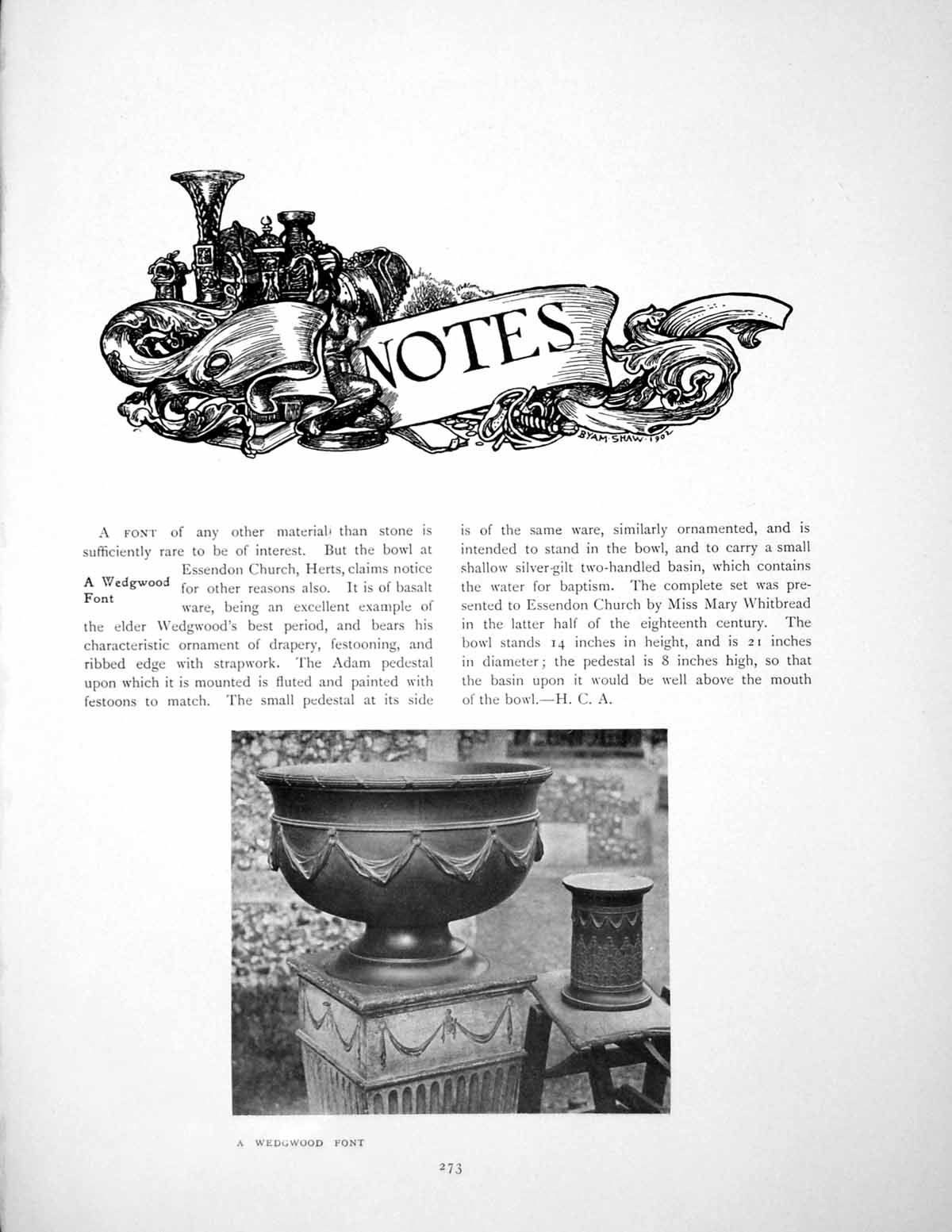 NOTES

BYAM SHAW 1902

A Wedgwood Font

A FONT of any other material than stone is sufficiently rare to be of interest. But the bowl at Essendon Church, Herts, claims notice for other reasons also. It is of basalt ware, being an excellent example of the elder Wedgwood's best period, and bears his characteristic ornament of drapery, festooning, and ribbed edge with strapwork. The Adam pedestal upon which it is mounted is fluted and painted with festoons to match. The small pedestal at its side is of the same ware, similarly ornamented, and is intended to stand in the bowl, and to carry a small shallow silver-gilt two-handled basin, which contains the water for baptism. The complete set was presented to Essendon Church by Miss Mary Whitbread in the latter half of the eighteenth century. The bowl stands 14 inches in height, and is 21 inches in diameter; the pedestal is 8 inches high, so that the basin upon it would be well above the mouth of the bowl.—H. C. A.

A WEDGWOOD FONT

273